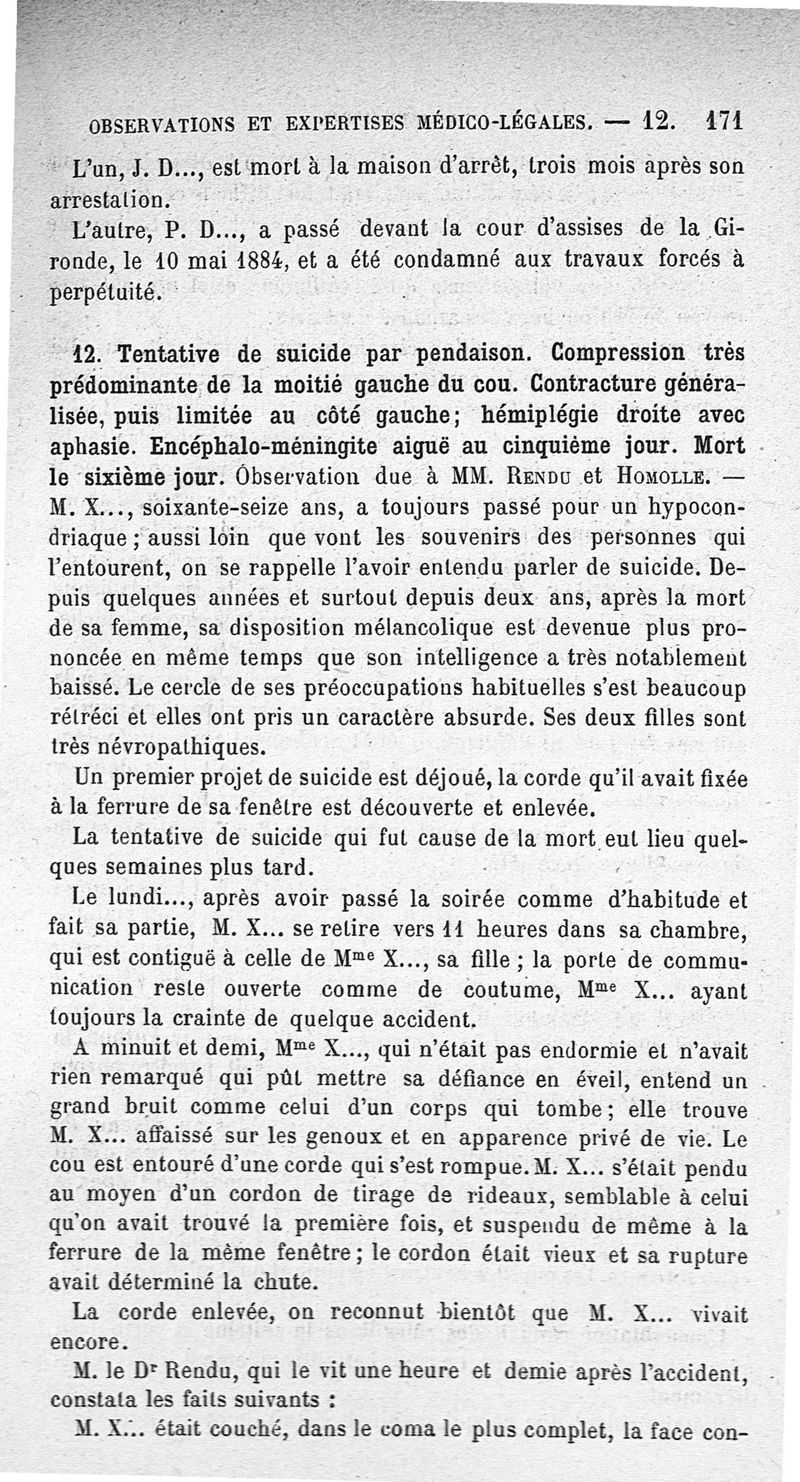 OBSERVATIONS ET EXPERTISES MÉDICO-LÉGALES. — 12. 171

L'un, J. D..., est mort à la maison d'arrêt, trois mois après son arrestation.

L'autre, P. D..., a passé devant la cour d'assises de la Gironde, le 10 mai 1884, et a été condamné aux travaux forcés à perpétuité.

12. Tentative de suicide par pendaison. Compression très prédominante de la moitié gauche du cou. Contracture généralisée, puis limitée au côté gauche; hémiplégie droite avec aphasie. Encéphalo-méningite aiguë au cinquième jour. Mort le sixième jour. Observation due à MM. Rendu et Homolle. — M. X..., soixante-seize ans, a toujours passé pour un hypocondriaque; aussi loin que vont les souvenirs des personnes qui l'entourent, on se rappelle l'avoir entendu parler de suicide. Depuis quelques années et surtout depuis deux ans, après la mort de sa femme, sa disposition mélancolique est devenue plus prononcée en même temps que son intelligence a très notablement baissé. Le cercle de ses préoccupations habituelles s'est beaucoup rétréci et elles ont pris un caractère absurde. Ses deux filles sont très névropathiques.

Un premier projet de suicide est déjoué, la corde qu'il avait fixée à la ferrure de sa fenêtre est découverte et enlevée.

La tentative de suicide qui fut cause de la mort eut lieu quelques semaines plus tard.

Le lundi..., après avoir passé la soirée comme d'habitude et fait sa partie, M. X... se retire vers 11 heures dans sa chambre, qui est contiguë à celle de M$^{me}$ X..., sa fille; la porte de communication reste ouverte comme de coutume, M$^{me}$ X... ayant toujours la crainte de quelque accident.

A minuit et demi, M$^{me}$ X..., qui n'était pas endormie et n'avait rien remarqué qui pût mettre sa défiance en éveil, entend un grand bruit comme celui d'un corps qui tombe; elle trouve M. X... affaissé sur les genoux et en apparence privé de vie. Le cou est entouré d'une corde qui s'est rompue. M. X... s'était pendu au moyen d'un cordon de tirage de rideaux, semblable à celui qu'on avait trouvé la première fois, et suspendu de même à la ferrure de la même fenêtre; le cordon était vieux et sa rupture avait déterminé la chute.

La corde enlevée, on reconnut bientôt que M. X... vivait encore.

M. le D$^r$ Rendu, qui le vit une heure et demie après l'accident, constata les faits suivants :

M. X... était couché, dans le coma le plus complet, la face con-